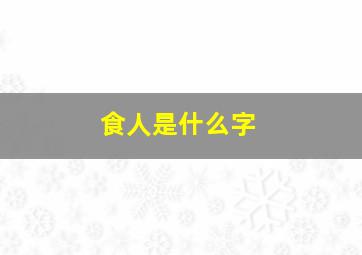 食人是什么字